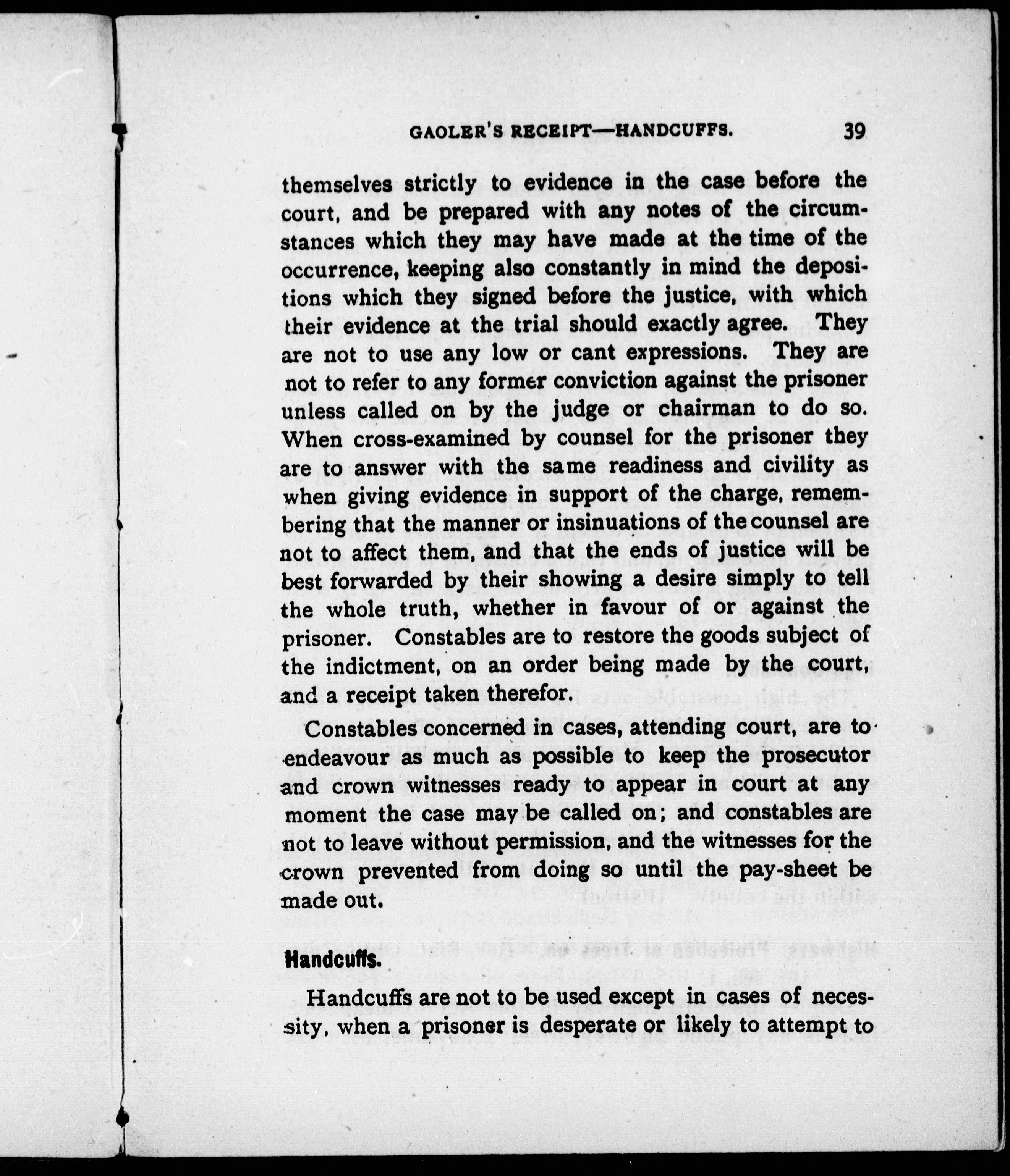 GAOLER'S RECEIPT—HANDCUFFS. 39

themselves strictly to evidence in the case before the court, and be prepared with any notes of the circumstances which they may have made at the time of the occurrence, keeping also constantly in mind the depositions which they signed before the justice, with which their evidence at the trial should exactly agree. They are not to use any low or cant expressions. They are not to refer to any former conviction against the prisoner unless called on by the judge or chairman to do so. When cross-examined by counsel for the prisoner they are to answer with the same readiness and civility as when giving evidence in support of the charge, remembering that the manner or insinuations of the counsel are not to affect them, and that the ends of justice will be best forwarded by their showing a desire simply to tell the whole truth, whether in favour of or against the prisoner. Constables are to restore the goods subject of the indictment, on an order being made by the court, and a receipt taken therefor.

Constables concerned in cases, attending court, are to endeavour as much as possible to keep the prosecutor and crown witnesses ready to appear in court at any moment the case may be called on; and constables are not to leave without permission, and the witnesses for the crown prevented from doing so until the pay-sheet be made out.

Handcuffs.

Handcuffs are not to be used except in cases of necessity, when a prisoner is desperate or likely to attempt to